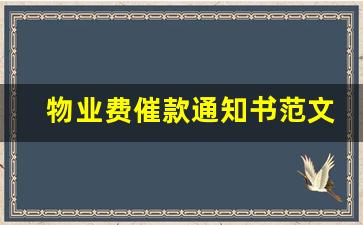 物业费催款通知书范文